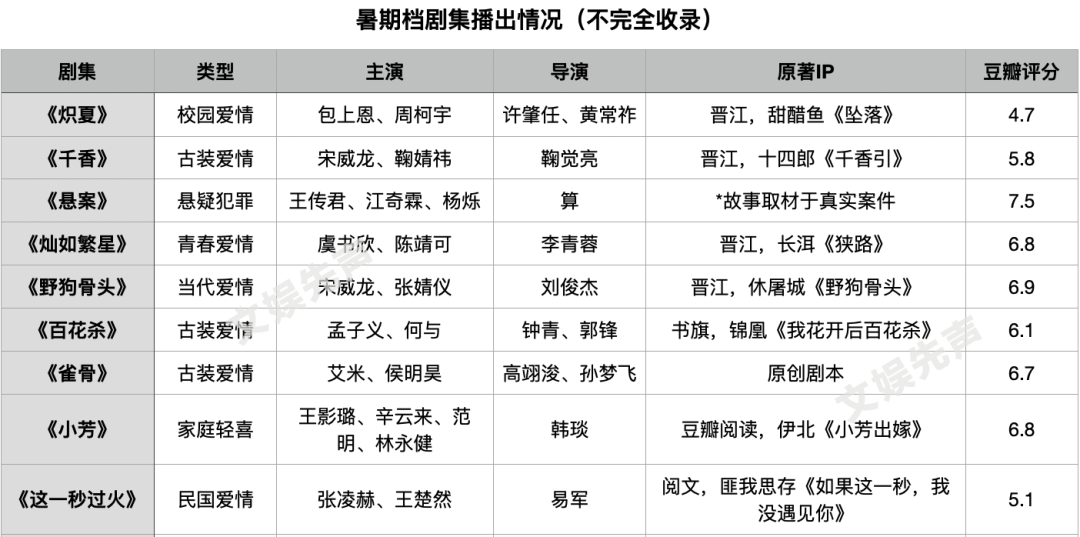 暑期档剧集播出情况（不完全收录）

| 剧集 | 类型 | 主演 | 导演 | 原著IP | 豆瓣评分 |
|---|---|---|---|---|---|
| 《炽夏》 | 校园爱情 | 包上恩、周柯宇 | 许肇任、黄常祚 | 晋江，甜醋鱼《坠落》 | 4.7 |
| 《千香》 | 古装爱情 | 宋威龙、鞠婧祎 | 鞠觉亮 | 晋江，十四郎《千香引》 | 5.8 |
| 《悬案》 | 悬疑犯罪 | 王传君、江奇霖、杨烁 | 算 | *故事取材于真实案件 | 7.5 |
| 《灿如繁星》 | 青春爱情 | 虞书欣、陈靖可 | 李青蓉 | 晋江，长洱《狭路》 | 6.8 |
| 《野狗骨头》 | 当代爱情 | 宋威龙、张婧仪 | 刘俊杰 | 晋江，休屠城《野狗骨头》 | 6.9 |
| 《百花杀》 | 古装爱情 | 孟子义、何与 | 钟青、郭锋 | 书旗，锦凰《我花开后百花杀》 | 6.1 |
| 《雀骨》 | 古装爱情 | 艾米、侯明昊 | 高翊浚、孙梦飞 | 原创剧本 | 6.7 |
| 《小芳》 | 家庭轻喜 | 王影璐、辛云来、范明、林永健 | 韩琰 | 豆瓣阅读，伊北《小芳出嫁》 | 6.8 |
| 《这一秒过火》 | 民国爱情 | 张凌赫、王楚然 | 易军 | 阅文，匪我思存《如果这一秒，我没遇见你》 | 5.1 |

文娱先声
文娱先声